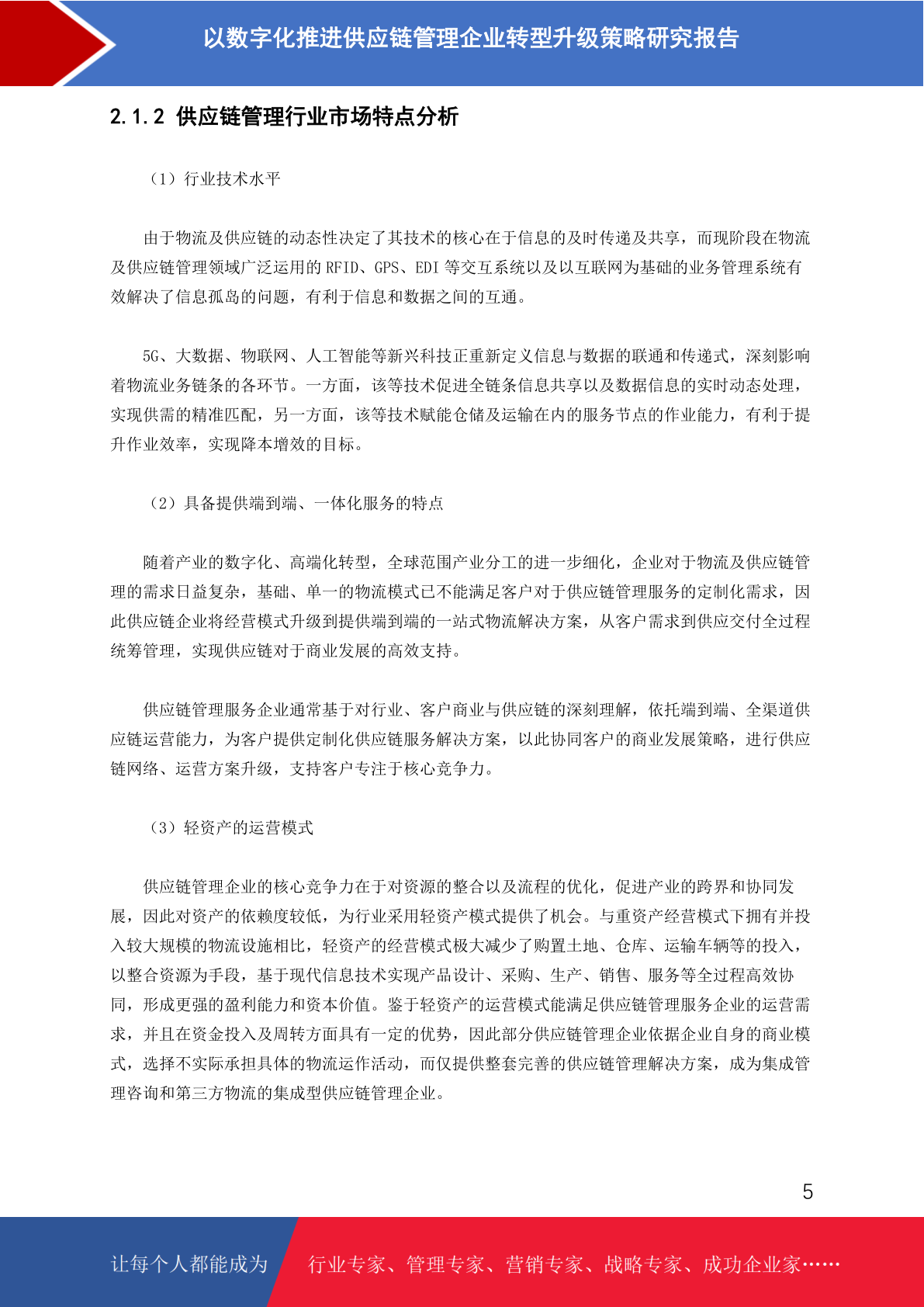 以数字化推进供应链管理企业转型升级策略研究报告

2.1.2 供应链管理行业市场特点分析

（1）行业技术水平

由于物流及供应链的动态性决定了其技术的核心在于信息的及时传递及共享，而现阶段在物流及供应链管理领域广泛运用的 RFID、GPS、EDI 等交互系统以及以互联网为基础的业务管理系统有效解决了信息孤岛的问题，有利于信息和数据之间的互通。

5G、大数据、物联网、人工智能等新兴科技正重新定义信息与数据的联通和传递式，深刻影响着物流业务链条的各环节。一方面，该等技术促进全链条信息共享以及数据信息的实时动态处理，实现供需的精准匹配，另一方面，该等技术赋能仓储及运输在内的服务节点的作业能力，有利于提升作业效率，实现降本增效的目标。

（2）具备提供端到端、一体化服务的特点

随着产业的数字化、高端化转型，全球范围产业分工的进一步细化，企业对于物流及供应链管理的需求日益复杂，基础、单一的物流模式已不能满足客户对于供应链管理服务的定制化需求，因此供应链企业将经营模式升级到提供端到端的一站式物流解决方案，从客户需求到供应交付全过程统筹管理，实现供应链对于商业发展的高效支持。

供应链管理服务企业通常基于对行业、客户商业与供应链的深刻理解，依托端到端、全渠道供应链运营能力，为客户提供定制化供应链服务解决方案，以此协同客户的商业发展策略，进行供应链网络、运营方案升级，支持客户专注于核心竞争力。

（3）轻资产的运营模式

供应链管理企业的核心竞争力在于对资源的整合以及流程的优化，促进产业的跨界和协同发展，因此对资产的依赖度较低，为行业采用轻资产模式提供了机会。与重资产经营模式下拥有并投入较大规模的物流设施相比，轻资产的经营模式极大减少了购置土地、仓库、运输车辆等的投入，以整合资源为手段，基于现代信息技术实现产品设计、采购、生产、销售、服务等全过程高效协同，形成更强的盈利能力和资本价值。鉴于轻资产的运营模式能满足供应链管理服务企业的运营需求，并且在资金投入及周转方面具有一定的优势，因此部分供应链管理企业依据企业自身的商业模式，选择不实际承担具体的物流运作活动，而仅提供整套完善的供应链管理解决方案，成为集成管理咨询和第三方物流的集成型供应链管理企业。

5

让每个人都能成为 行业专家、管理专家、营销专家、战略专家、成功企业家……